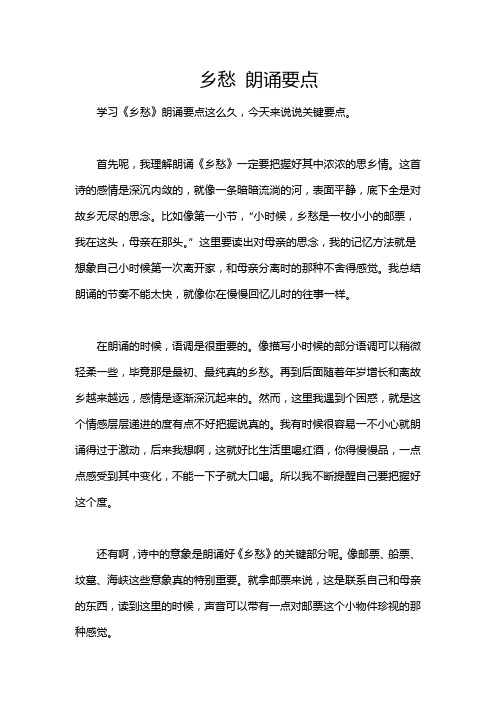 乡愁 朗诵要点

学习《乡愁》朗诵要点这么久，今天来说说关键要点。

首先呢，我理解朗诵《乡愁》一定要把握好其中浓浓的思乡情。这首诗的感情是深沉内敛的，就像一条暗暗流淌的河，表面平静，底下全是对故乡无尽的思念。比如像第一小节，“小时候，乡愁是一枚小小的邮票，我在这头，母亲在那头。”这里要读出对母亲的思念，我的记忆方法就是想象自己小时候第一次离开家，和母亲分离时的那种不舍得感觉。我总结朗诵的节奏不能太快，就像你在慢慢回忆儿时的往事一样。

在朗诵的时候，语调是很重要的。像描写小时候的部分语调可以稍微轻柔一些，毕竟那是最初、最纯真的乡愁。再到后面随着年岁增长和离故乡越来越远，感情是逐渐深沉起来的。然而，这里我遇到个困惑，就是这个情感层层递进的度有点不好把握说真的。我有时候很容易一不小心就朗诵得过于激动，后来我想啊，这就好比生活里喝红酒，你得慢慢品，一点点感受到其中变化，不能一下子就大口喝。所以我不断提醒自己要把握好这个度。

还有啊，诗中的意象是朗诵好《乡愁》的关键部分呢。像邮票、船票、坟墓、海峡这些意象真的特别重要。就拿邮票来说，这是联系自己和母亲的东西，读到这里的时候，声音可以带有一点对邮票这个小物件珍视的那种感觉。